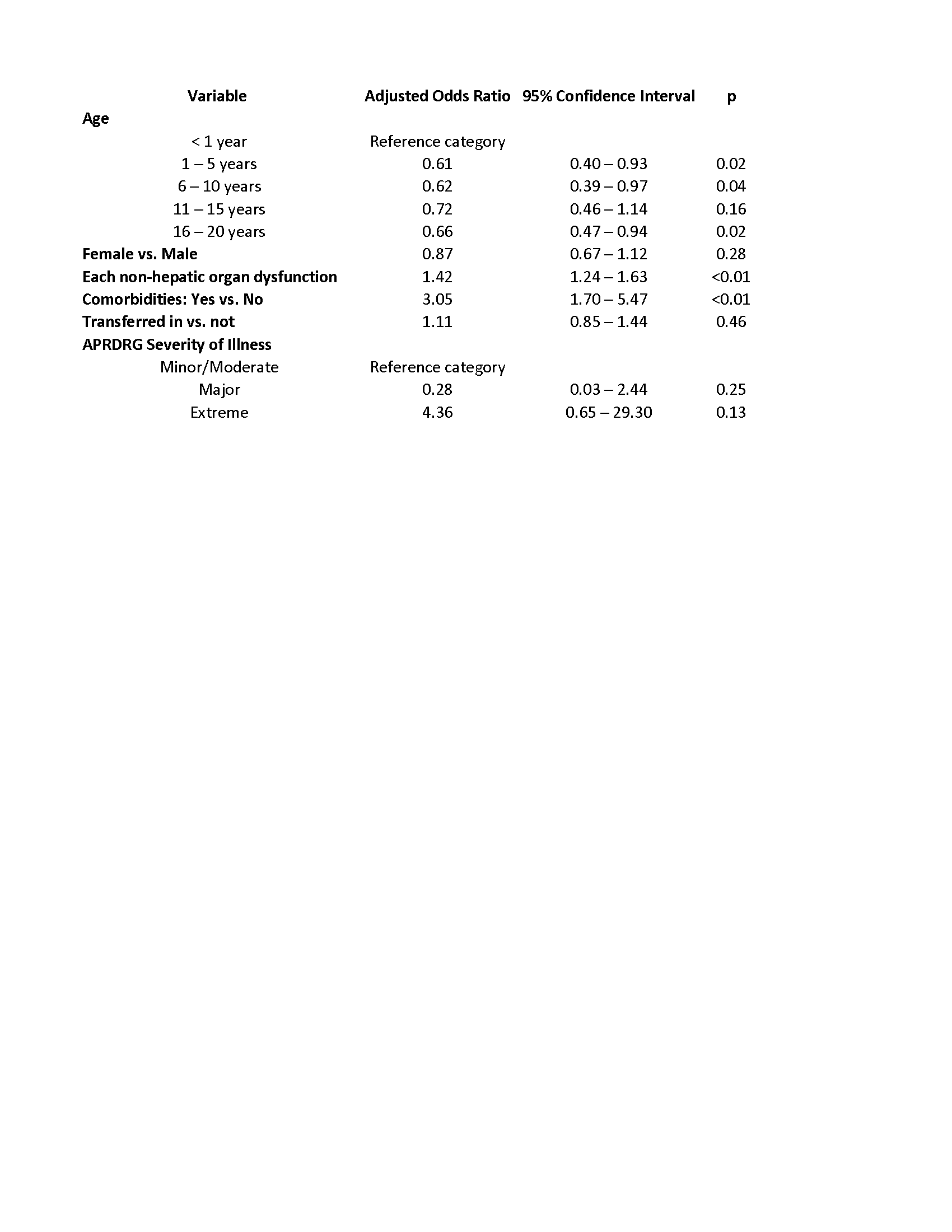 | Variable | Adjusted Odds Ratio | 95% Confidence Interval | p |
|---|---|---|---|
| Age | | | |
| < 1 year | Reference category | | |
| 1 – 5 years | 0.61 | 0.40 – 0.93 | 0.02 |
| 6 – 10 years | 0.62 | 0.39 – 0.97 | 0.04 |
| 11 – 15 years | 0.72 | 0.46 – 1.14 | 0.16 |
| 16 – 20 years | 0.66 | 0.47 – 0.94 | 0.02 |
| Female vs. Male | 0.87 | 0.67 – 1.12 | 0.28 |
| Each non-hepatic organ dysfunction | 1.42 | 1.24 – 1.63 | <0.01 |
| Comorbidities: Yes vs. No | 3.05 | 1.70 – 5.47 | <0.01 |
| Transferred in vs. not | 1.11 | 0.85 – 1.44 | 0.46 |
| APRDRG Severity of Illness | | | |
| Minor/Moderate | Reference category | | |
| Major | 0.28 | 0.03 – 2.44 | 0.25 |
| Extreme | 4.36 | 0.65 – 29.30 | 0.13 |